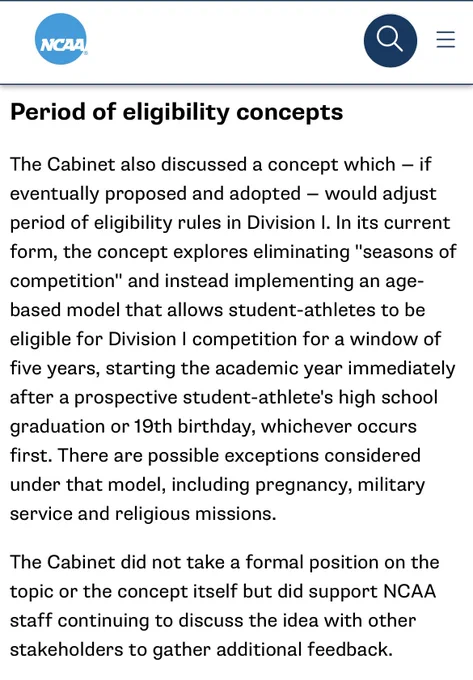 NCAA

Period of eligibility concepts

The Cabinet also discussed a concept which – if eventually proposed and adopted – would adjust period of eligibility rules in Division I. In its current form, the concept explores eliminating "seasons of competition" and instead implementing an age-based model that allows student-athletes to be eligible for Division I competition for a window of five years, starting the academic year immediately after a prospective student-athlete's high school graduation or 19th birthday, whichever occurs first. There are possible exceptions considered under that model, including pregnancy, military service and religious missions.

The Cabinet did not take a formal position on the topic or the concept itself but did support NCAA staff continuing to discuss the idea with other stakeholders to gather additional feedback.